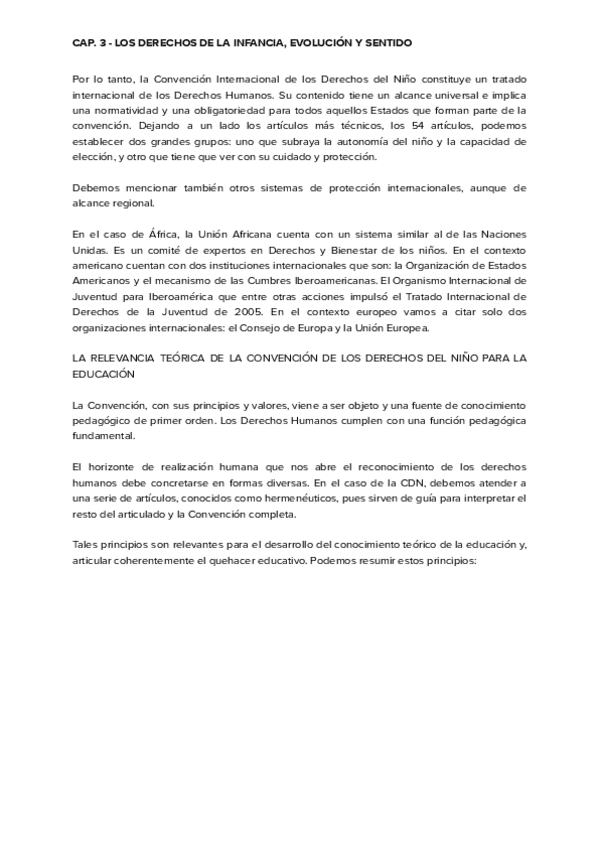 CAP. 3 - LOS DERECHOS DE LA INFANCIA, EVOLUCIÓN Y SENTIDO

Por lo tanto, la Convención Internacional de los Derechos del Niño constituye un tratado internacional de los Derechos Humanos. Su contenido tiene un alcance universal e implica una normatividad y una obligatoriedad para todos aquellos Estados que forman parte de la convención. Dejando a un lado los artículos más técnicos, los 54 artículos, podemos establecer dos grandes grupos: uno que subraya la autonomía del niño y la capacidad de elección, y otro que tiene que ver con su cuidado y protección.

Debemos mencionar también otros sistemas de protección internacionales, aunque de alcance regional.

En el caso de África, la Unión Africana cuenta con un sistema similar al de las Naciones Unidas. Es un comité de expertos en Derechos y Bienestar de los niños. En el contexto americano cuentan con dos instituciones internacionales que son: la Organización de Estados Americanos y el mecanismo de las Cumbres Iberoamericanas. El Organismo Internacional de Juventud para Iberoamérica que entre otras acciones impulsó el Tratado Internacional de Derechos de la Juventud de 2005. En el contexto europeo vamos a citar solo dos organizaciones internacionales: el Consejo de Europa y la Unión Europea.

LA RELEVANCIA TEÓRICA DE LA CONVENCIÓN DE LOS DERECHOS DEL NIÑO PARA LA EDUCACIÓN

La Convención, con sus principios y valores, viene a ser objeto y una fuente de conocimiento pedagógico de primer orden. Los Derechos Humanos cumplen con una función pedagógica fundamental.

El horizonte de realización humana que nos abre el reconocimiento de los derechos humanos debe concretarse en formas diversas. En el caso de la CDN, debemos atender a una serie de artículos, conocidos como hermenéuticos, pues sirven de guía para interpretar el resto del articulado y la Convención completa.

Tales principios son relevantes para el desarrollo del conocimiento teórico de la educación y, articular coherentemente el quehacer educativo. Podemos resumir estos principios: